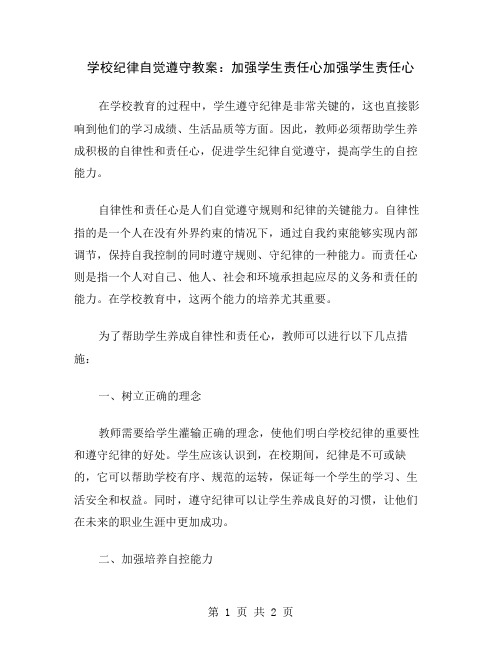 学校纪律自觉遵守教案：加强学生责任心加强学生责任心

在学校教育的过程中，学生遵守纪律是非常关键的，这也直接影响到他们的学习成绩、生活品质等方面。因此，教师必须帮助学生养成积极的自律性和责任心，促进学生纪律自觉遵守，提高学生的自控能力。

自律性和责任心是人们自觉遵守规则和纪律的关键能力。自律性指的是一个人在没有外界约束的情况下，通过自我约束能够实现内部调节，保持自我控制的同时遵守规则、守纪律的一种能力。而责任心则是指一个人对自己、他人、社会和环境承担起应尽的义务和责任的能力。在学校教育中，这两个能力的培养尤其重要。

为了帮助学生养成自律性和责任心，教师可以进行以下几点措施：

一、树立正确的理念

教师需要给学生灌输正确的理念，使他们明白学校纪律的重要性和遵守纪律的好处。学生应该认识到，在校期间，纪律是不可或缺的，它可以帮助学校有序、规范的运转，保证每一个学生的学习、生活安全和权益。同时，遵守纪律可以让学生养成良好的习惯，让他们在未来的职业生涯中更加成功。

二、加强培养自控能力

第 1 页 共 2 页